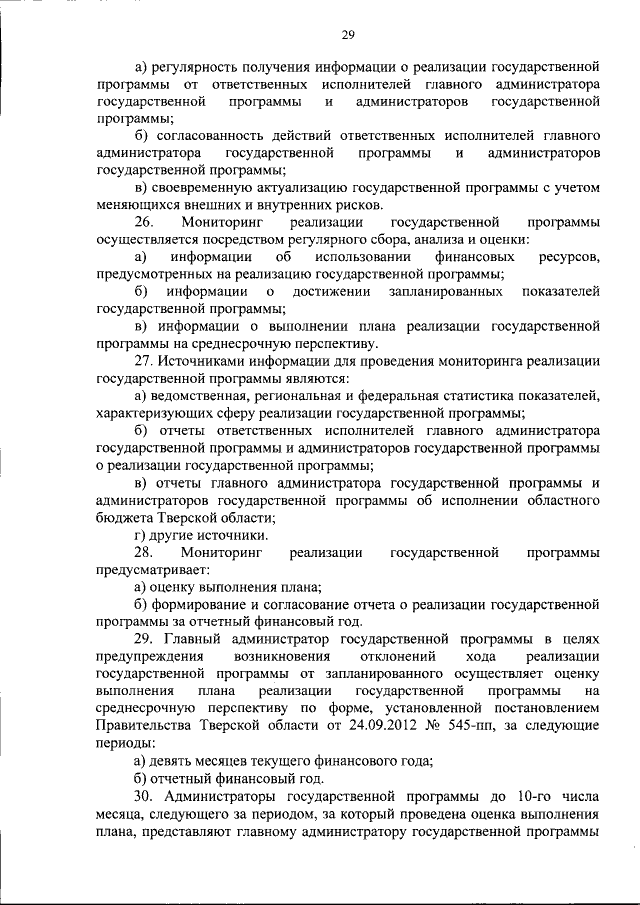 29

а) регулярность получения информации о реализации государственной программы от ответственных исполнителей главного администратора государственной программы и администраторов государственной программы;

б) согласованность действий ответственных исполнителей главного администратора государственной программы и администраторов государственной программы;

в) своевременную актуализацию государственной программы с учетом меняющихся внешних и внутренних рисков.

26. Мониторинг реализации государственной программы осуществляется посредством регулярного сбора, анализа и оценки:

а) информации об использовании финансовых ресурсов, предусмотренных на реализацию государственной программы;

б) информации о достижении запланированных показателей государственной программы;

в) информации о выполнении плана реализации государственной программы на среднесрочную перспективу.

27. Источниками информации для проведения мониторинга реализации государственной программы являются:

а) ведомственная, региональная и федеральная статистика показателей, характеризующих сферу реализации государственной программы;

б) отчеты ответственных исполнителей главного администратора государственной программы и администраторов государственной программы о реализации государственной программы;

в) отчеты главного администратора государственной программы и администраторов государственной программы об исполнении областного бюджета Тверской области;

г) другие источники.

28. Мониторинг реализации государственной программы предусматривает:

а) оценку выполнения плана;

б) формирование и согласование отчета о реализации государственной программы за отчетный финансовый год.

29. Главный администратор государственной программы в целях предупреждения возникновения отклонений хода реализации государственной программы от запланированного осуществляет оценку выполнения плана реализации государственной программы на среднесрочную перспективу по форме, установленной постановлением Правительства Тверской области от 24.09.2012 № 545-пп, за следующие периоды:

а) девять месяцев текущего финансового года;

б) отчетный финансовый год.

30. Администраторы государственной программы до 10-го числа месяца, следующего за периодом, за который проведена оценка выполнения плана, представляют главному администратору государственной программы